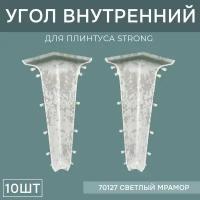 УГОЛ ВНУТРЕННИЙ

ДЛЯ ПЛИНТУСА STRONG

10ШТ

70127 СВЕТЛЫЙ МРАМОР